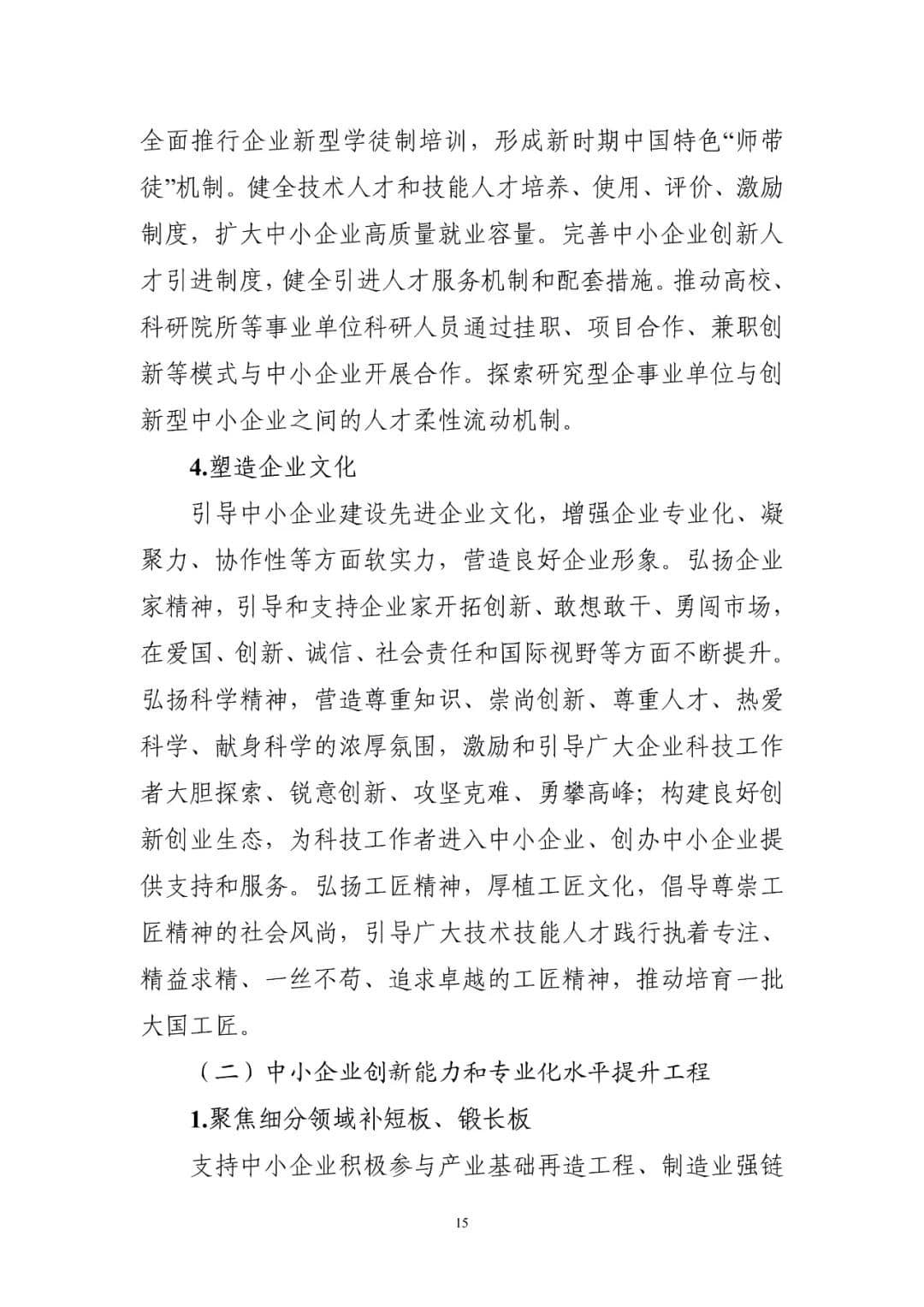 全面推行企业新型学徒制培训，形成新时期中国特色“师带徒”机制。健全技术人才和技能人才培养、使用、评价、激励制度，扩大中小企业高质量就业容量。完善中小企业创新人才引进制度，健全引进人才服务机制和配套措施。推动高校、科研院所等事业单位科研人员通过挂职、项目合作、兼职创新等模式与中小企业开展合作。探索研究型企事业单位与创新型中小企业之间的人才柔性流动机制。

4.塑造企业文化

引导中小企业建设先进企业文化，增强企业专业化、凝聚力、协作性等方面软实力，营造良好企业形象。弘扬企业家精神，引导和支持企业家开拓创新、敢想敢干、勇闯市场，在爱国、创新、诚信、社会责任和国际视野等方面不断提升。弘扬科学精神，营造尊重知识、崇尚创新、尊重人才、热爱科学、献身科学的浓厚氛围，激励和引导广大企业科技工作者大胆探索、锐意创新、攻坚克难、勇攀高峰；构建良好创新创业生态，为科技工作者进入中小企业、创办中小企业提供支持和服务。弘扬工匠精神，厚植工匠文化，倡导尊崇工匠精神的社会风尚，引导广大技术技能人才践行执着专注、精益求精、一丝不苟、追求卓越的工匠精神，推动培育一批大国工匠。

（二）中小企业创新能力和专业化水平提升工程

1.聚焦细分领域补短板、锻长板

支持中小企业积极参与产业基础再造工程、制造业强链

15